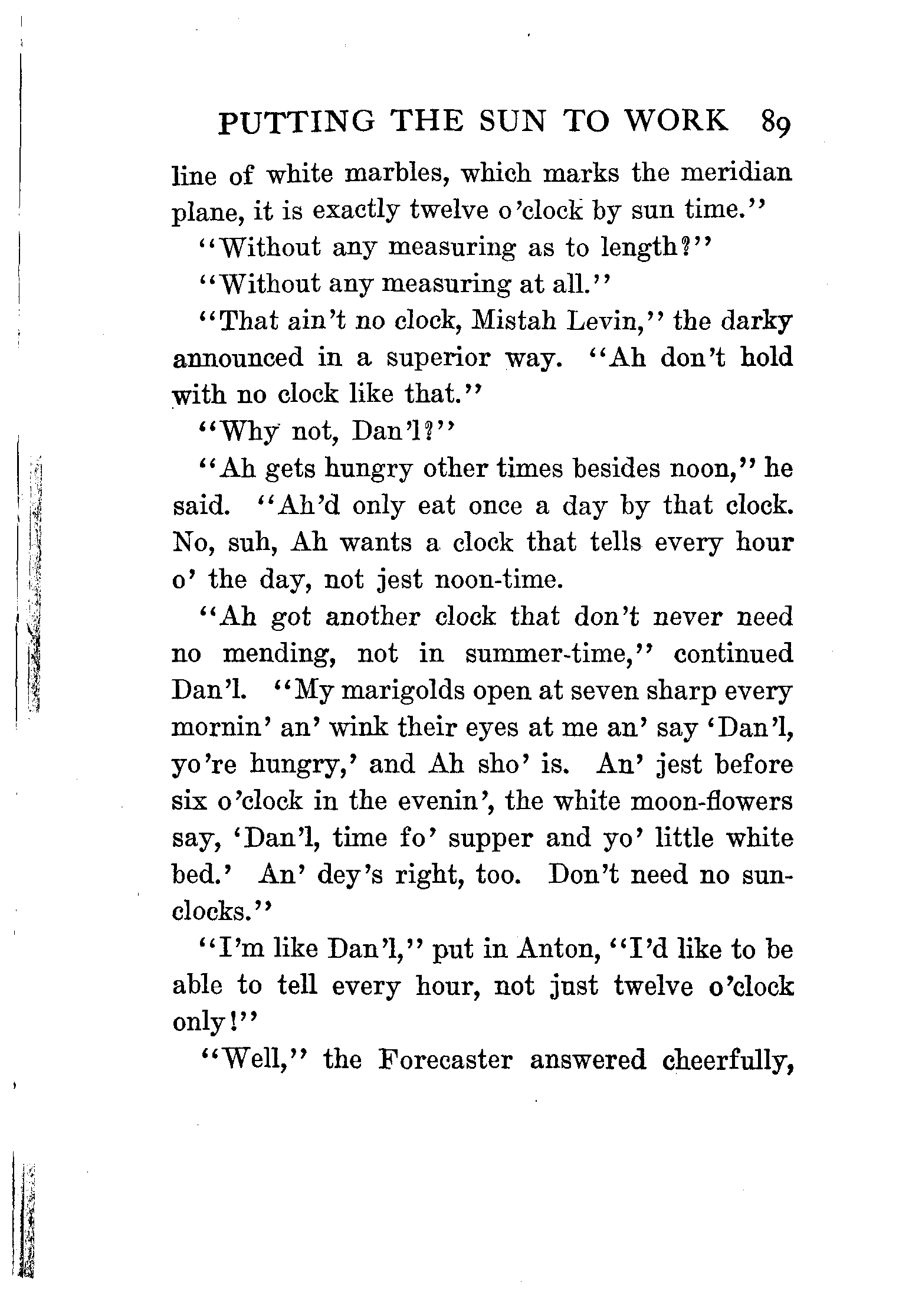 PUTTING THE SUN TO WORK 89

line of white marbles, which marks the meridian plane, it is exactly twelve o'clock by sun time."

"Without any measuring as to length?"

"Without any measuring at all."

"That ain't no clock, Mistah Levin," the darky announced in a superior way. "Ah don't hold with no clock like that."

"Why not, Dan'l?"

"Ah gets hungry other times besides noon," he said. "Ah'd only eat once a day by that clock. No, suh, Ah wants a clock that tells every hour o' the day, not jest noon-time.

"Ah got another clock that don't never need no mending, not in summer-time," continued Dan'l. "My marigolds open at seven sharp every mornin' an' wink their eyes at me an' say 'Dan'l, yo're hungry,' and Ah sho' is. An' jest before six o'clock in the evenin', the white moon-flowers say, 'Dan'l, time fo' supper and yo' little white bed.' An' dey's right, too. Don't need no sun-clocks."

"I'm like Dan'l," put in Anton, "I'd like to be able to tell every hour, not just twelve o'clock only!"

"Well," the Forecaster answered cheerfully,